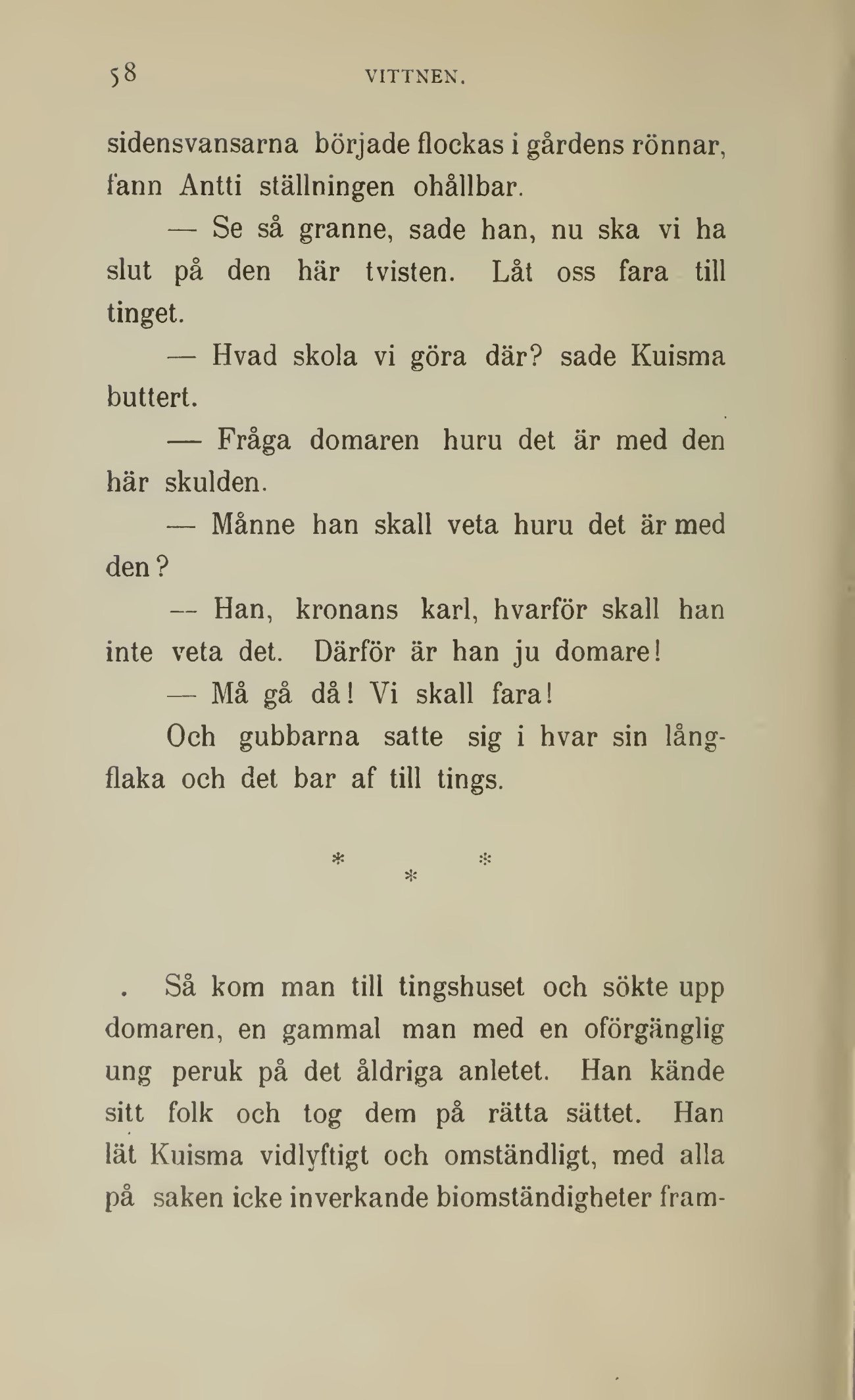 58 VITTNEN.

sidensvansarna började flockas i gårdens rönnar, fann Antti ställningen ohållbar.

— Se så granne, sade han, nu ska vi ha slut på den här tvisten. Låt oss fara till tinget.

— Hvad skola vi göra där? sade Kuisma buttert.

— Fråga domaren huru det är med den här skulden.

— Månne han skall veta huru det är med den?

— Han, kronans karl, hvarför skall han inte veta det. Därför är han ju domare!

— Må gå då! Vi skall fara!

Och gubbarna satte sig i hvar sin långflaka och det bar af till tings.

* * *

Så kom man till tingshuset och sökte upp domaren, en gammal man med en oförgänglig ung peruk på det åldriga anletet. Han kände sitt folk och tog dem på rätta sättet. Han lät Kuisma vidlyftigt och omständligt, med alla på saken icke inverkande biomständigheter fram-